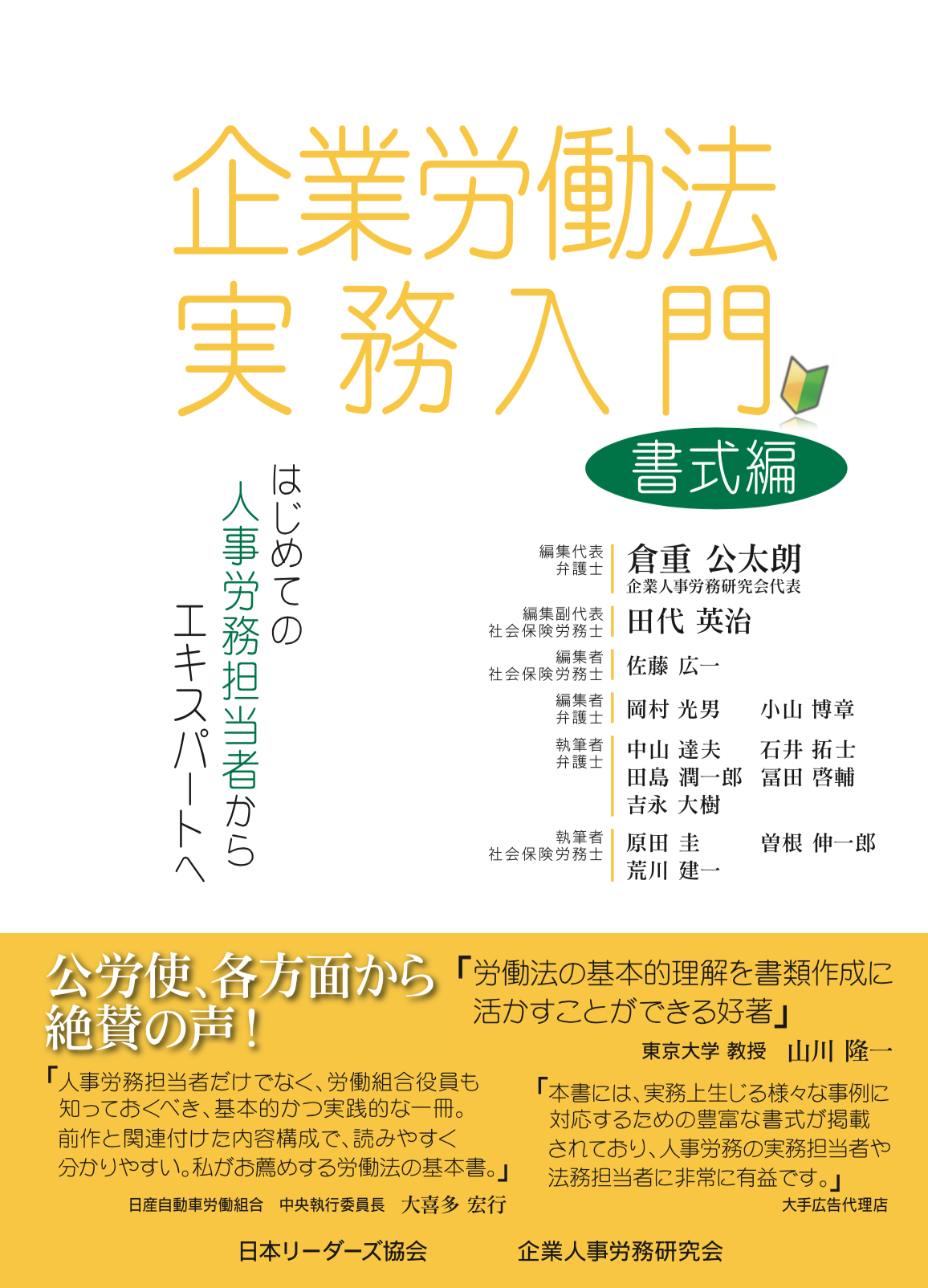 企業労働法
実務入門

書式編

はじめての
人事労務担当者から
エキスパートへ

編集代表
弁護士
倉重 公太朗
企業人事労務研究会代表

編集副代表
社会保険労務士
田代 英治

編集者
社会保険労務士
佐藤 広一

編集者
弁護士
岡村 光男　小山 博章

執筆者
弁護士
中山 達夫　石井 拓士
田島 潤一郎　冨田 啓輔
吉永 大樹

執筆者
社会保険労務士
原田 圭　曽根 伸一郎
荒川 建一

公労使、各方面から
絶賛の声！

「労働法の基本的理解を書類作成に活かすことができる好著」
東京大学 教授　山川 隆一

「人事労務担当者だけでなく、労働組合役員も知っておくべき、基本的かつ実践的な一冊。前作と関連付けた内容構成で、読みやすく分かりやすい。私がお薦めする労働法の基本書。」
日産自動車労働組合　中央執行委員長　大喜多 宏行

「本書には、実務上生じる様々な事例に対応するための豊富な書式が掲載されており、人事労務の実務担当者や法務担当者に非常に有益です。」
大手広告代理店

日本リーダーズ協会　　企業人事労務研究会